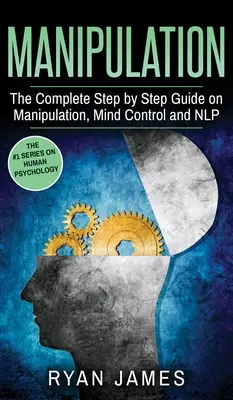 MANIPULATION

The Complete Step by Step Guide on Manipulation, Mind Control and NLP

THE #1 SERIES ON HUMAN PSYCHOLOGY

RYAN JAMES